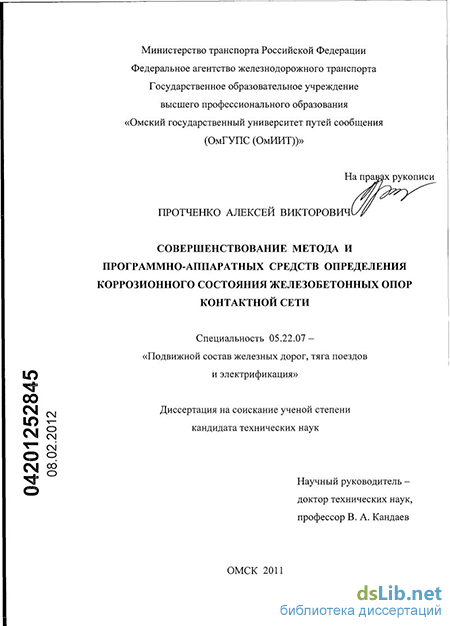 Министерство транспорта Российской Федерации
Федеральное агентство железнодорожного транспорта
Государственное образовательное учреждение
высшего профессионального образования
«Омский государственный университет путей сообщения
(ОмГУПС (ОмИИТ))»

На правах рукописи

ПРОТЧЕНКО АЛЕКСЕЙ ВИКТОРОВИЧ

СОВЕРШЕНСТВОВАНИЕ МЕТОДА И ПРОГРАММНО-АППАРАТНЫХ СРЕДСТВ ОПРЕДЕЛЕНИЯ КОРРОЗИОННОГО СОСТОЯНИЯ ЖЕЛЕЗОБЕТОННЫХ ОПОР КОНТАКТНОЙ СЕТИ

Специальность 05.22.07 –
«Подвижной состав железных дорог, тяга поездов и электрификация»

Диссертация на соискание ученой степени
кандидата технических наук

04201252845
08.02.2012

Научный руководитель –
доктор технических наук,
профессор В. А. Кандаев

ОМСК 2011

dsLib.net
библиотека диссертаций